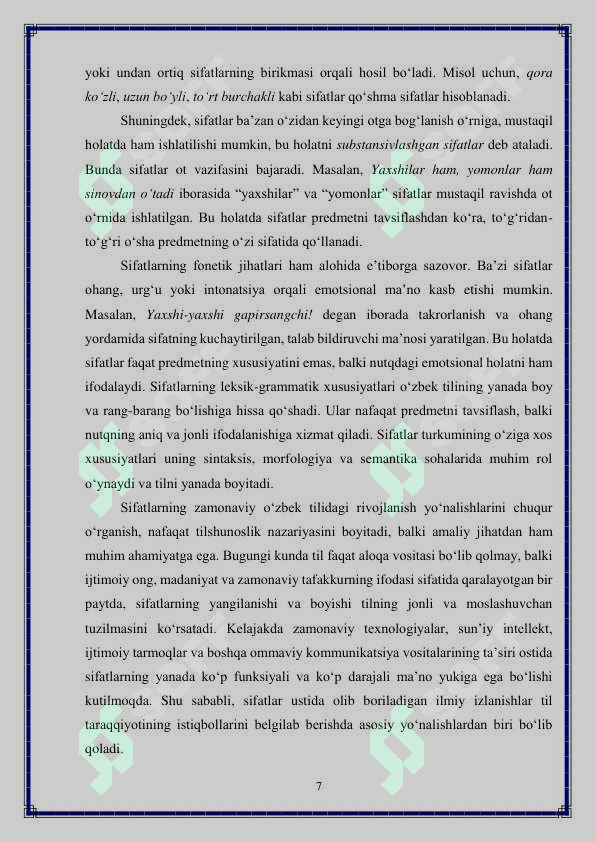 yoki undan ortiq sifatlarning birikmasi orqali hosil bo'ladi. Misol uchun, qora ko'zli, uzun bo'yli, to'rt burchakli kabi sifatlar qo'shma sifatlar hisoblanadi.

Shuningdek, sifatlar ba'zan o'zidan keyingi otga bog'lanish o'rniga, mustaqil holatda ham ishlatilishi mumkin, bu holatni substansivlashgan sifatlar deb ataladi. Bunda sifatlar ot vazifasini bajaradi. Masalan, Yaxshilar ham, yomonlar ham sinovdan o'tadi iborasida "yaxshilar" va "yomonlar" sifatlar mustaqil ravishda ot o'rnida ishlatilgan. Bu holatda sifatlar predmetni tavsiflashdan ko'ra, to'g'ridan-to'g'ri o'sha predmetning o'zi sifatida qo'llanadi.

Sifatlarning fonetik jihatlari ham alohida e'tiborga sazovor. Ba'zi sifatlar ohang, urg'u yoki intonatsiya orqali emotsional ma'no kasb etishi mumkin. Masalan, Yaxshi-yaxshi gapirsangchi! degan iborada takrorlanish va ohang yordamida sifatning kuchaytirilgan, talab bildiruvchi ma'nosi yaratilgan. Bu holatda sifatlar faqat predmetning xususiyatini emas, balki nutqdagi emotsional holatni ham ifodalaydi. Sifatlarning leksik-grammatik xususiyatlari o'zbek tilining yanada boy va rang-barang bo'lishiga hissa qo'shadi. Ular nafaqat predmetni tavsiflash, balki nutqning aniq va jonli ifodalanishiga xizmat qiladi. Sifatlar turkumining o'ziga xos xususiyatlari uning sintaksis, morfologiya va semantika sohalarida muhim rol o'ynaydi va tilni yanada boyitadi.

Sifatlarning zamonaviy o'zbek tilidagi rivojlanish yo'nalishlarini chuqur o'rganish, nafaqat tilshunoslik nazariyasini boyitadi, balki amaliy jihatdan ham muhim ahamiyatga ega. Bugungi kunda til faqat aloqa vositasi bo'lib qolmay, balki ijtimoiy ong, madaniyat va zamonaviy tafakkurning ifodasi sifatida qaralayotgan bir paytda, sifatlarning yangilanishi va boyishi tilning jonli va moslashuvchan tuzilmasini ko'rsatadi. Kelajakda zamonaviy texnologiyalar, sun'iy intellekt, ijtimoiy tarmoqlar va boshqa ommaviy kommunikatsiya vositalarining ta'siri ostida sifatlarning yanada ko'p funksiyali va ko'p darajali ma'no yukiga ega bo'lishi kutilmoqda. Shu sababli, sifatlar ustida olib boriladigan ilmiy izlanishlar til taraqqiyotining istiqbollarini belgilab berishda asosiy yo'nalishlardan biri bo'lib qoladi.

7